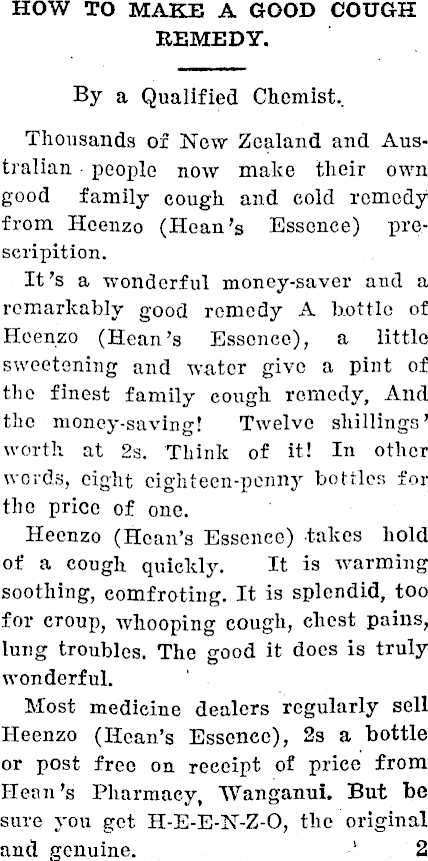 HOW TO MAKE A GOOD COUGH REMEDY.

By a Qualified Chemist.

Thousands of New Zealand and Australian people now make their own good family cough and cold remedy from Heenzo (Hean's Essence) prescripition.

It's a wonderful money-saver and a remarkably good remedy A bottle of Heenzo (Hean's Essence), a little sweetening and water give a pint of the finest family cough remedy, And the money-saving! Twelve shillings' worth at 2s. Think of it! In other words, eight eighteen-penny bottles for the price of one.

Heenzo (Hean's Essence) takes hold of a cough quickly. It is warming soothing, comfroting. It is splendid, too for croup, whooping cough, chest pains, lung troubles. The good it does is truly wonderful.

Most medicine dealers regularly sell Heenzo (Hean's Essence), 2s a bottle or post free on receipt of price from Hean's Pharmacy, Wanganui. But be sure you get H-E-E-N-Z-O, the original and genuine. 2